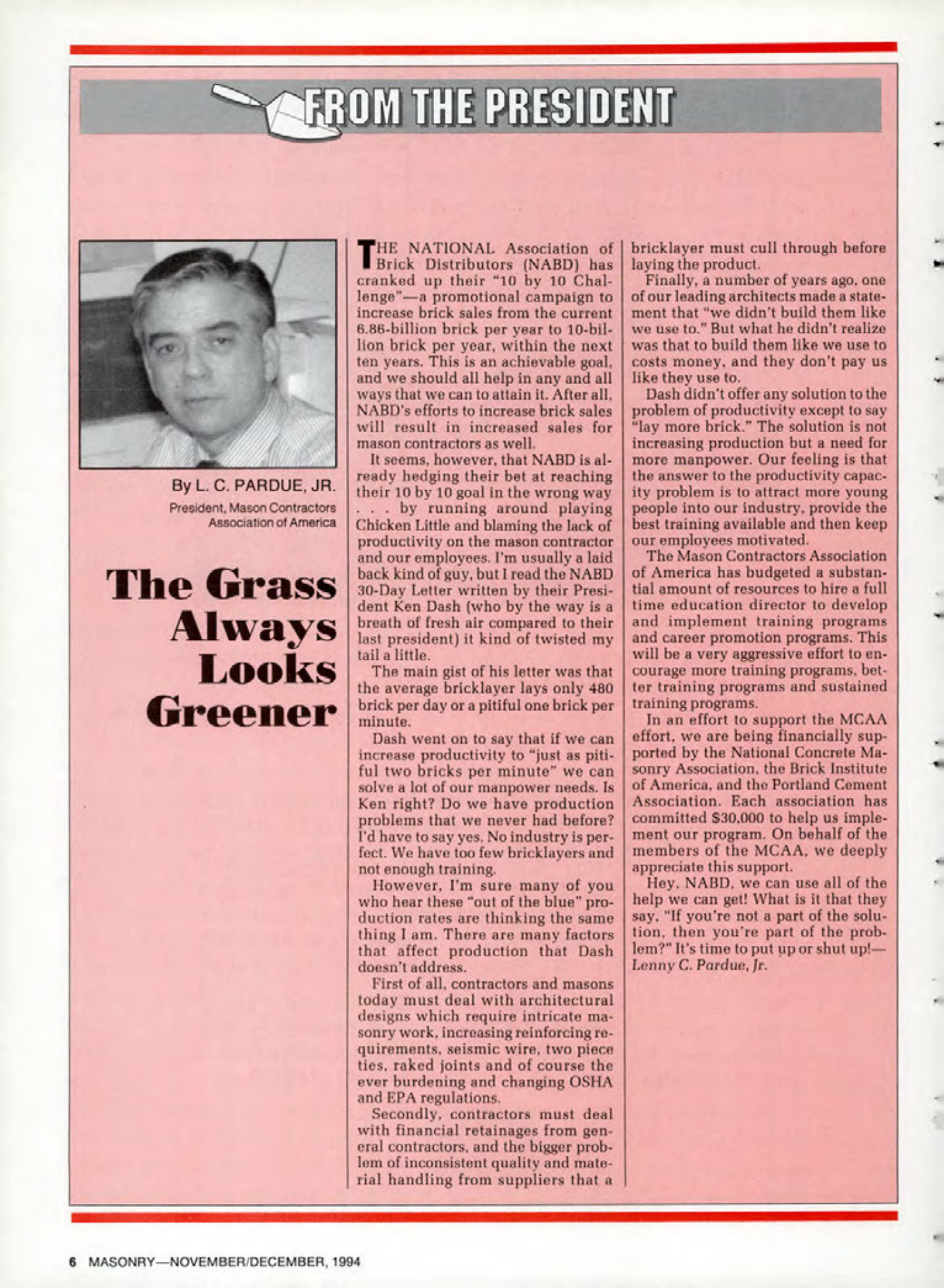 FROM THE PRESIDENT

By L. C. PARDUE, JR.
President, Mason Contractors Association of America

The Grass Always Looks Greener

THE NATIONAL Association of Brick Distributors (NABD) has cranked up their "10 by 10 Challenge"—a promotional campaign to increase brick sales from the current 6.86-billion brick per year to 10-billion brick per year, within the next ten years. This is an achievable goal, and we should all help in any and all ways that we can to attain it. After all, NABD's efforts to increase brick sales will result in increased sales for mason contractors as well.

It seems, however, that NABD is already hedging their bet at reaching their 10 by 10 goal in the wrong way . . . by running around playing Chicken Little and blaming the lack of productivity on the mason contractor and our employees. I'm usually a laid back kind of guy, but I read the NABD 30-Day Letter written by their President Ken Dash (who by the way is a breath of fresh air compared to their last president) it kind of twisted my tail a little.

The main gist of his letter was that the average bricklayer lays only 480 brick per day or a pitiful one brick per minute.

Dash went on to say that if we can increase productivity to "just as pitiful two bricks per minute" we can solve a lot of our manpower needs. Is Ken right? Do we have production problems that we never had before? I'd have to say yes. No industry is perfect. We have too few bricklayers and not enough training.

However, I'm sure many of you who hear these "out of the blue" production rates are thinking the same thing I am. There are many factors that affect production that Dash doesn't address.

First of all, contractors and masons today must deal with architectural designs which require intricate masonry work, increasing reinforcing requirements, seismic wire, two piece ties, raked joints and of course the ever burdening and changing OSHA and EPA regulations.

Secondly, contractors must deal with financial retainages from general contractors, and the bigger problem of inconsistent quality and material handling from suppliers that a bricklayer must cull through before laying the product.

Finally, a number of years ago, one of our leading architects made a statement that "we didn't build them like we use to." But what he didn't realize was that to build them like we use to costs money, and they don't pay us like they use to.

Dash didn't offer any solution to the problem of productivity except to say "lay more brick." The solution is not increasing production but a need for more manpower. Our feeling is that the answer to the productivity capacity problem is to attract more young people into our industry, provide the best training available and then keep our employees motivated.

The Mason Contractors Association of America has budgeted a substantial amount of resources to hire a full time education director to develop and implement training programs and career promotion programs. This will be a very aggressive effort to encourage more training programs, better training programs and sustained training programs.

In an effort to support the MCAA effort, we are being financially supported by the National Concrete Masonry Association, the Brick Institute of America, and the Portland Cement Association. Each association has committed $30,000 to help us implement our program. On behalf of the members of the MCAA, we deeply appreciate this support.

Hey, NABD, we can use all of the help we can get! What is it that they say, "If you're not a part of the solution, then you're part of the problem?" It's time to put up or shut up!—Lenny C. Pardue, Jr.

6 MASONRY—NOVEMBER/DECEMBER, 1994